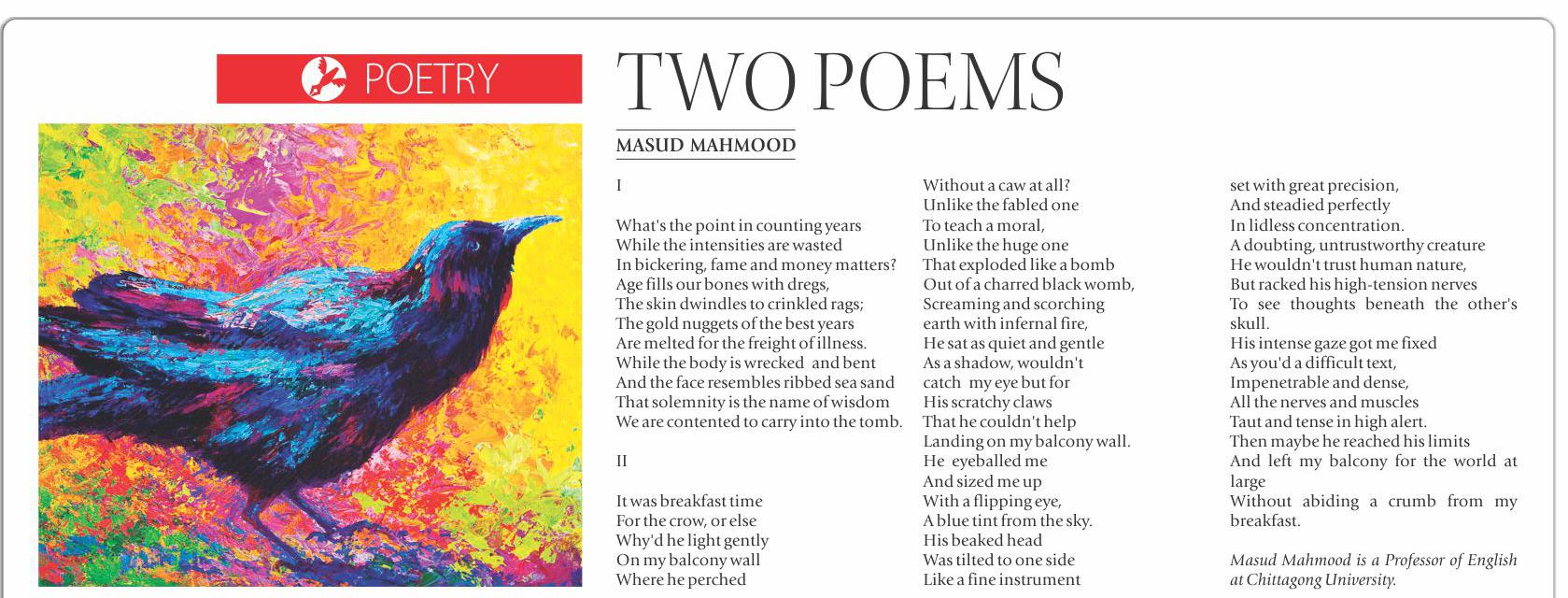 POETRY

TWO POEMS

MASUD MAHMOOD

I

What's the point in counting years
While the intensities are wasted
In bickering, fame and money matters?
Age fills our bones with dregs,
The skin dwindles to crinkled rags;
The gold nuggets of the best years
Are melted for the freight of illness.
While the body is wrecked and bent
And the face resembles ribbed sea sand
That solemnity is the name of wisdom
We are contented to carry into the tomb.

II

It was breakfast time
For the crow, or else
Why'd he light gently
On my balcony wall
Where he perched
Without a caw at all?
Unlike the fabled one
To teach a moral,
Unlike the huge one
That exploded like a bomb
Out of a charred black womb,
Screaming and scorching
earth with infernal fire,
He sat as quiet and gentle
As a shadow, wouldn't
catch my eye but for
His scratchy claws
That he couldn't help
Landing on my balcony wall.
He eyeballed me
And sized me up
With a flipping eye,
A blue tint from the sky.
His beaked head
Was tilted to one side
Like a fine instrument
set with great precision,
And steadied perfectly
In lidless concentration.
A doubting, untrustworthy creature
He wouldn't trust human nature,
But racked his high-tension nerves
To see thoughts beneath the other's skull.
His intense gaze got me fixed
As you'd a difficult text,
Impenetrable and dense,
All the nerves and muscles
Taut and tense in high alert.
Then maybe he reached his limits
And left my balcony for the world at large
Without abiding a crumb from my breakfast.

Masud Mahmood is a Professor of English at Chittagong University.